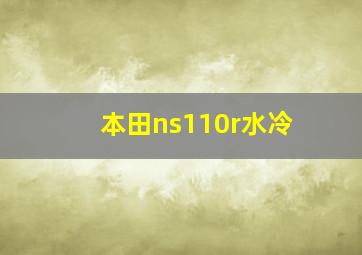 本田ns110r水冷